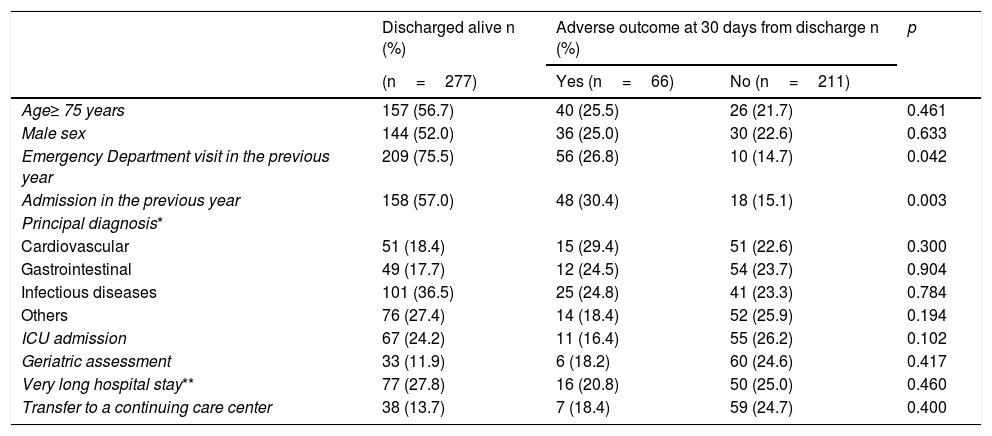 |  | Discharged alive n (%) | Adverse outcome at 30 days from discharge n (%) |  | p |
|---|---|---|---|---|
|  | (n = 277) | Yes (n = 66) | No (n = 211) |  |
| Age≥ 75 years | 157 (56.7) | 40 (25.5) | 26 (21.7) | 0.461 |
| Male sex | 144 (52.0) | 36 (25.0) | 30 (22.6) | 0.633 |
| Emergency Department visit in the previous year | 209 (75.5) | 56 (26.8) | 10 (14.7) | 0.042 |
| Admission in the previous year | 158 (57.0) | 48 (30.4) | 18 (15.1) | 0.003 |
| Principal diagnosis* |  |  |  |  |
| Cardiovascular | 51 (18.4) | 15 (29.4) | 51 (22.6) | 0.300 |
| Gastrointestinal | 49 (17.7) | 12 (24.5) | 54 (23.7) | 0.904 |
| Infectious diseases | 101 (36.5) | 25 (24.8) | 41 (23.3) | 0.784 |
| Others | 76 (27.4) | 14 (18.4) | 52 (25.9) | 0.194 |
| ICU admission | 67 (24.2) | 11 (16.4) | 55 (26.2) | 0.102 |
| Geriatric assessment | 33 (11.9) | 6 (18.2) | 60 (24.6) | 0.417 |
| Very long hospital stay** | 77 (27.8) | 16 (20.8) | 50 (25.0) | 0.460 |
| Transfer to a continuing care center | 38 (13.7) | 7 (18.4) | 59 (24.7) | 0.400 |